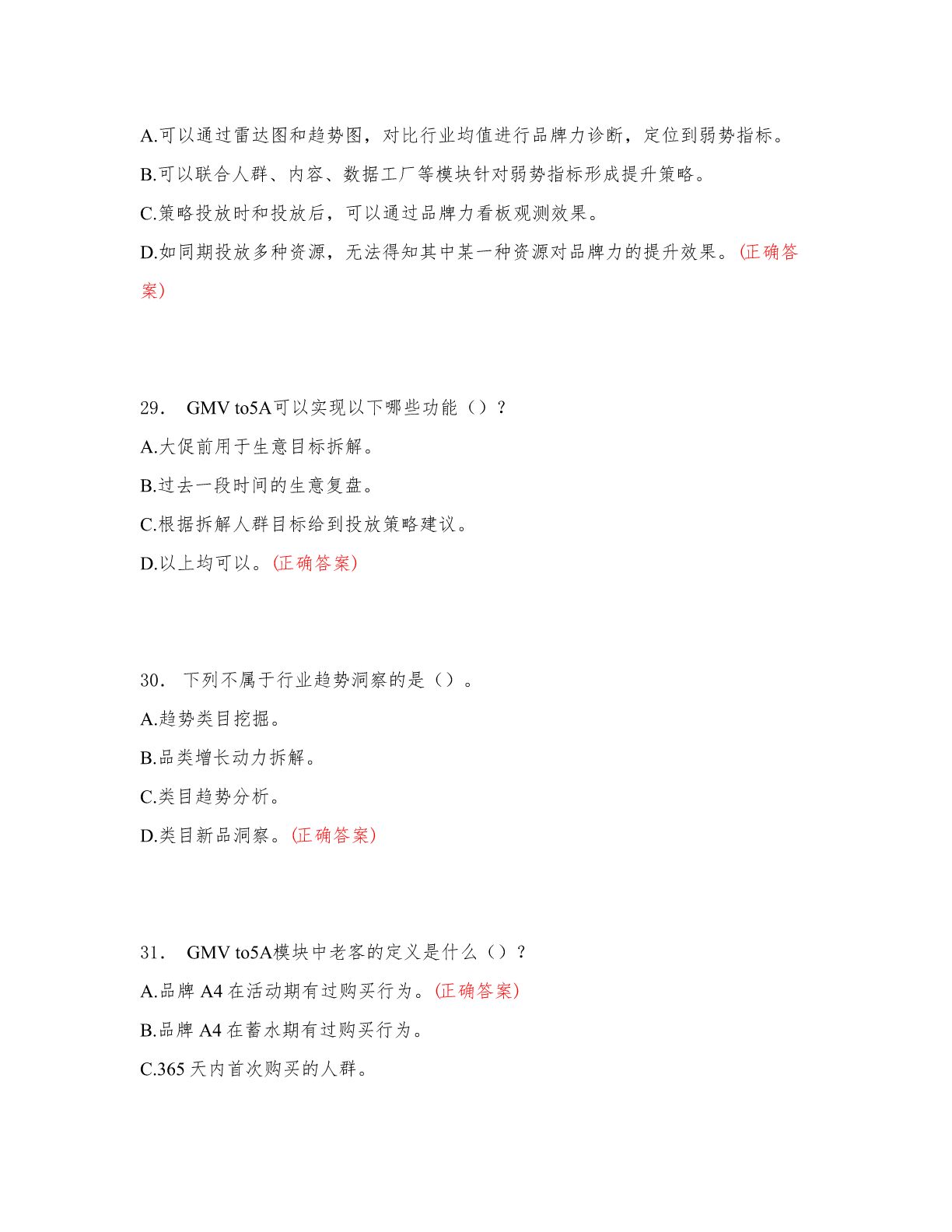 A.可以通过雷达图和趋势图，对比行业均值进行品牌力诊断，定位到弱势指标。

B.可以联合人群、内容、数据工厂等模块针对弱势指标形成提升策略。

C.策略投放时和投放后，可以通过品牌力看板观测效果。

D.如同期投放多种资源，无法得知其中某一种资源对品牌力的提升效果。(正确答案)

29． GMV to5A可以实现以下哪些功能（）？

A.大促前用于生意目标拆解。

B.过去一段时间的生意复盘。

C.根据拆解人群目标给到投放策略建议。

D.以上均可以。(正确答案)

30． 下列不属于行业趋势洞察的是（）。

A.趋势类目挖掘。

B.品类增长动力拆解。

C.类目趋势分析。

D.类目新品洞察。(正确答案)

31． GMV to5A模块中老客的定义是什么（）？

A.品牌 A4 在活动期有过购买行为。(正确答案)

B.品牌 A4 在蓄水期有过购买行为。

C.365 天内首次购买的人群。